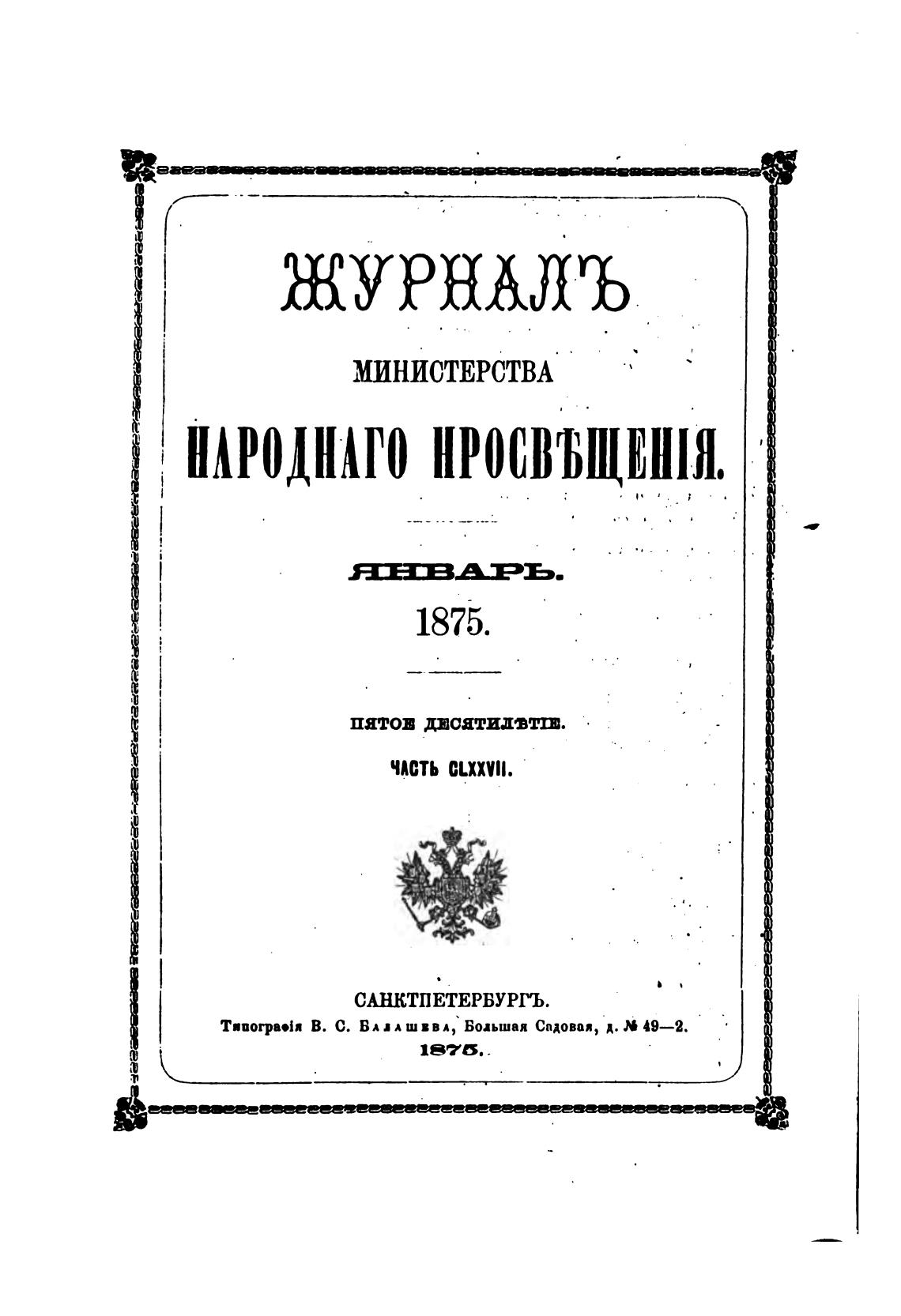 ЖУРНАЛЪ

МИНИСТЕРСТВА

НАРОДНАГО ПРОСВѢЩЕНІЯ.

ЯНВАРЬ.

1875.

ПЯТОЕ ДЕСЯТИЛѢТІЕ.

ЧАСТЬ CLXXVII.

САНКТПЕТЕРБУРГЪ.

Типографія В. С. Балашева, Большая Садовая, д. № 49—2.

1875.